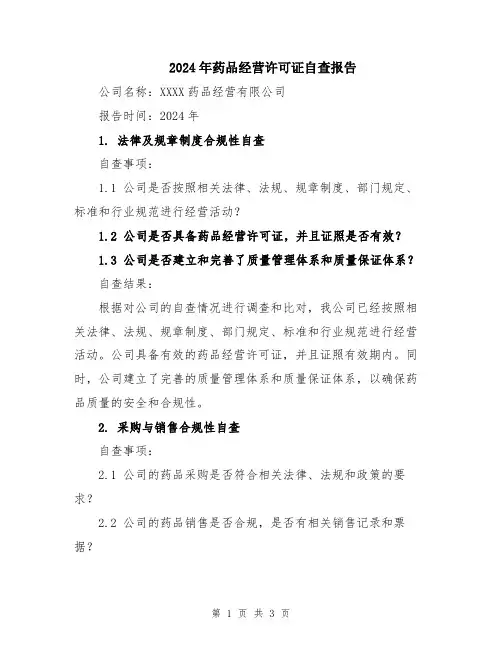 2024年药品经营许可证自查报告

公司名称：XXXX药品经营有限公司

报告时间：2024年

1. 法律及规章制度合规性自查

自查事项：

1.1 公司是否按照相关法律、法规、规章制度、部门规定、标准和行业规范进行经营活动？

1.2 公司是否具备药品经营许可证，并且证照是否有效？

1.3 公司是否建立和完善了质量管理体系和质量保证体系？

自查结果：

根据对公司的自查情况进行调查和比对，我公司已经按照相关法律、法规、规章制度、部门规定、标准和行业规范进行经营活动。公司具备有效的药品经营许可证，并且证照有效期内。同时，公司建立了完善的质量管理体系和质量保证体系，以确保药品质量的安全和合规性。

2. 采购与销售合规性自查

自查事项：

2.1 公司的药品采购是否符合相关法律、法规和政策的要求？

2.2 公司的药品销售是否合规，是否有相关销售记录和票据？

第 1 页 共 3 页